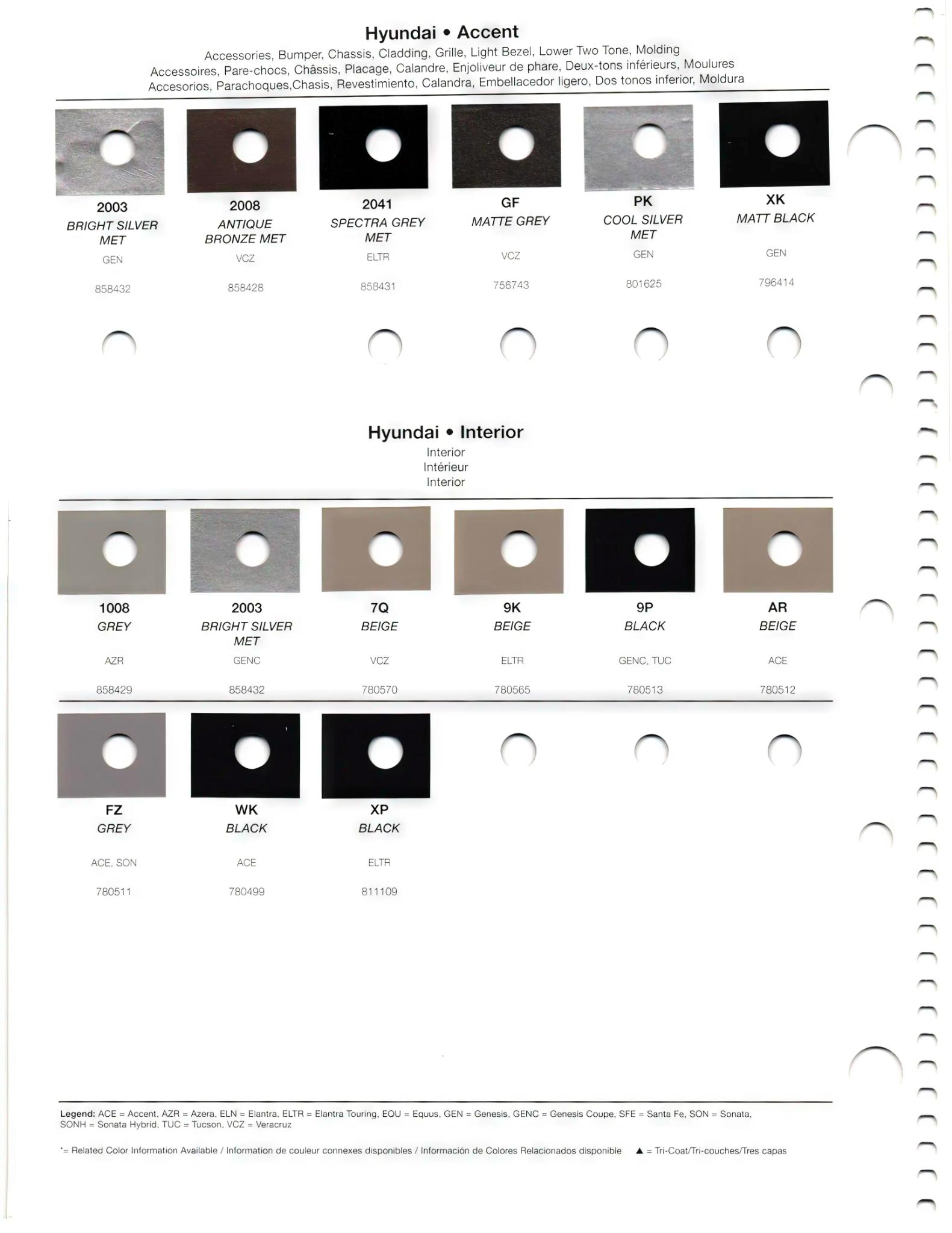 Hyundai • Accent

Accessories, Bumper, Chassis, Cladding, Grille, Light Bezel, Lower Two Tone, Molding
Accessoires, Pare-chocs, Châssis, Placage, Calandre, Enjoliveur de phare, Deux-tons inférieurs, Moulures
Accesorios, Parachoques,Chasis, Revestimiento, Calandra, Embellacedor ligero, Dos tonos inferior, Moldura

2003
BRIGHT SILVER MET
GEN
858432

2008
ANTIQUE BRONZE MET
VCZ
858428

2041
SPECTRA GREY MET
ELTR
858431

GF
MATTE GREY
VCZ
756743

PK
COOL SILVER MET
GEN
801625

XK
MATT BLACK
GEN
796414

Hyundai • Interior

Interior
Intérieur
Interior

1008
GREY
AZR
858429

2003
BRIGHT SILVER MET
GENC
858432

7Q
BEIGE
VCZ
780570

9K
BEIGE
ELTR
780565

9P
BLACK
GENC, TUC
780513

AR
BEIGE
ACE
780512

FZ
GREY
ACE, SON
780511

WK
BLACK
ACE
780499

XP
BLACK
ELTR
811109

Legend: ACE = Accent, AZR = Azera, ELN = Elantra, ELTR = Elantra Touring, EQU = Equus, GEN = Genesis, GENC = Genesis Coupe, SFE = Santa Fe, SON = Sonata, SONH = Sonata Hybrid, TUC = Tucson, VCZ = Veracruz

*= Related Color Information Available / Information de couleur connexes disponibles / Información de Colores Relacionados disponible ▲ = Tri-Coat/Tri-couches/Tres capas